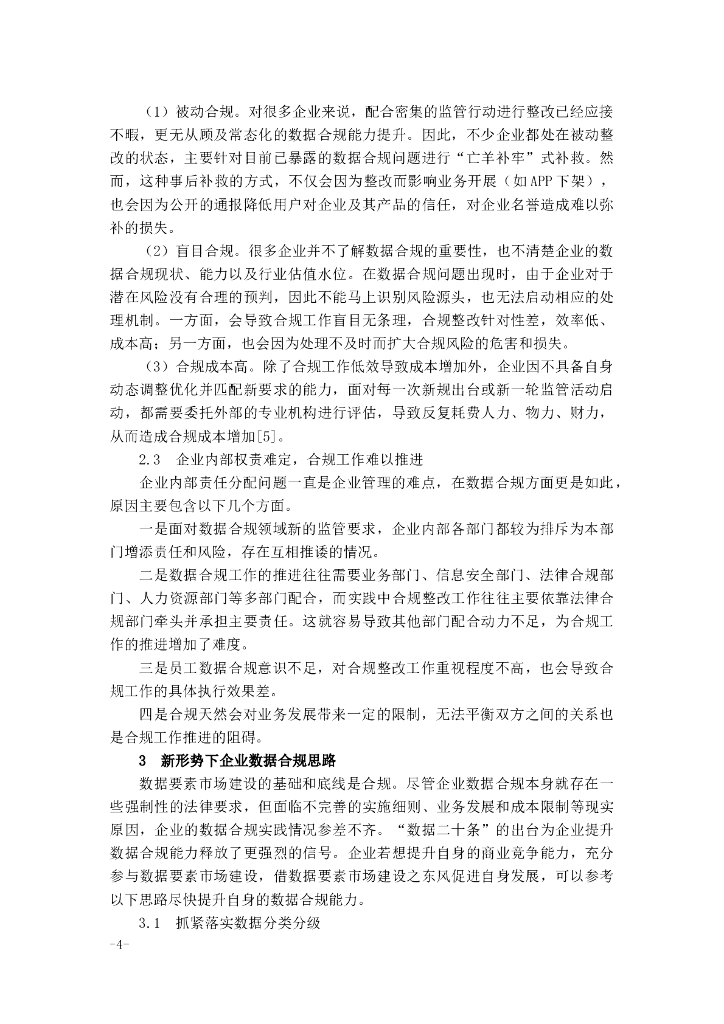 （1）被动合规。对很多企业来说，配合密集的监管行动进行整改已经应接不暇，更无从顾及常态化的数据合规能力提升。因此，不少企业都处在被动整改的状态，主要针对目前已暴露的数据合规问题进行“亡羊补牢”式补救。然而，这种事后补救的方式，不仅会因为整改而影响业务开展（如APP下架），也会因为公开的通报降低用户对企业及其产品的信任，对企业名誉造成难以弥补的损失。

（2）盲目合规。很多企业并不了解数据合规的重要性，也不清楚企业的数据合规现状、能力以及行业估值水位。在数据合规问题出现时，由于企业对于潜在风险没有合理的预判，因此不能马上识别风险源头，也无法启动相应的处理机制。一方面，会导致合规工作盲目无条理，合规整改针对性差，效率低、成本高；另一方面，也会因为处理不及时而扩大合规风险的危害和损失。

（3）合规成本高。除了合规工作低效导致成本增加外，企业因不具备自身动态调整优化并匹配新要求的能力，面对每一次新规出台或新一轮监管活动启动，都需要委托外部的专业机构进行评估，导致反复耗费人力、物力、财力，从而造成合规成本增加[5]。

2.3　企业内部权责难定，合规工作难以推进

企业内部责任分配问题一直是企业管理的难点，在数据合规方面更是如此，原因主要包含以下几个方面。

一是面对数据合规领域新的监管要求，企业内部各部门都较为排斥为本部门增添责任和风险，存在互相推诿的情况。

二是数据合规工作的推进往往需要业务部门、信息安全部门、法律合规部门、人力资源部门等多部门配合，而实践中合规整改工作往往主要依靠法律合规部门牵头并承担主要责任。这就容易导致其他部门配合动力不足，为合规工作的推进增加了难度。

三是员工数据合规意识不足，对合规整改工作重视程度不高，也会导致合规工作的具体执行效果差。

四是合规天然会对业务发展带来一定的限制，无法平衡双方之间的关系也是合规工作推进的阻碍。

3　新形势下企业数据合规思路

数据要素市场建设的基础和底线是合规。尽管企业数据合规本身就存在一些强制性的法律要求，但面临不完善的实施细则、业务发展和成本限制等现实原因，企业的数据合规实践情况参差不齐。“数据二十条”的出台为企业提升数据合规能力释放了更强烈的信号。企业若想提升自身的商业竞争能力，充分参与数据要素市场建设，借数据要素市场建设之东风促进自身发展，可以参考以下思路尽快提升自身的数据合规能力。

3.1　抓紧落实数据分类分级

-4-